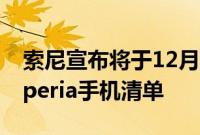 索尼宣布将于12月
peria手机清单